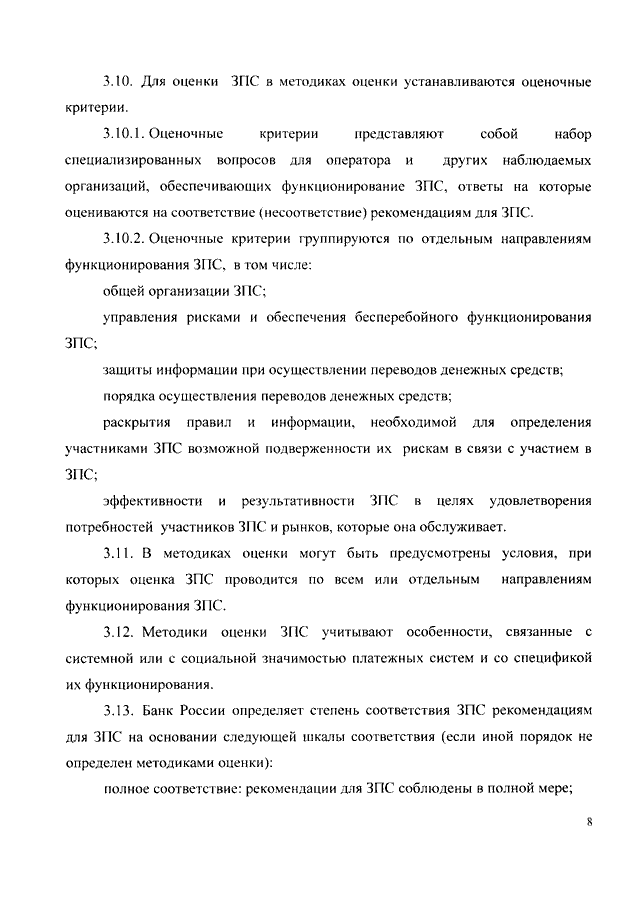 3.10. Для оценки ЗПС в методиках оценки устанавливаются оценочные критерии.

3.10.1. Оценочные критерии представляют собой набор специализированных вопросов для оператора и других наблюдаемых организаций, обеспечивающих функционирование ЗПС, ответы на которые оцениваются на соответствие (несоответствие) рекомендациям для ЗПС.

3.10.2. Оценочные критерии группируются по отдельным направлениям функционирования ЗПС, в том числе:

общей организации ЗПС;

управления рисками и обеспечения бесперебойного функционирования ЗПС;

защиты информации при осуществлении переводов денежных средств;

порядка осуществления переводов денежных средств;

раскрытия правил и информации, необходимой для определения участниками ЗПС возможной подверженности их рискам в связи с участием в ЗПС;

эффективности и результативности ЗПС в целях удовлетворения потребностей участников ЗПС и рынков, которые она обслуживает.

3.11. В методиках оценки могут быть предусмотрены условия, при которых оценка ЗПС проводится по всем или отдельным направлениям функционирования ЗПС.

3.12. Методики оценки ЗПС учитывают особенности, связанные с системной или с социальной значимостью платежных систем и со спецификой их функционирования.

3.13. Банк России определяет степень соответствия ЗПС рекомендациям для ЗПС на основании следующей шкалы соответствия (если иной порядок не определен методиками оценки):

полное соответствие: рекомендации для ЗПС соблюдены в полной мере;

8